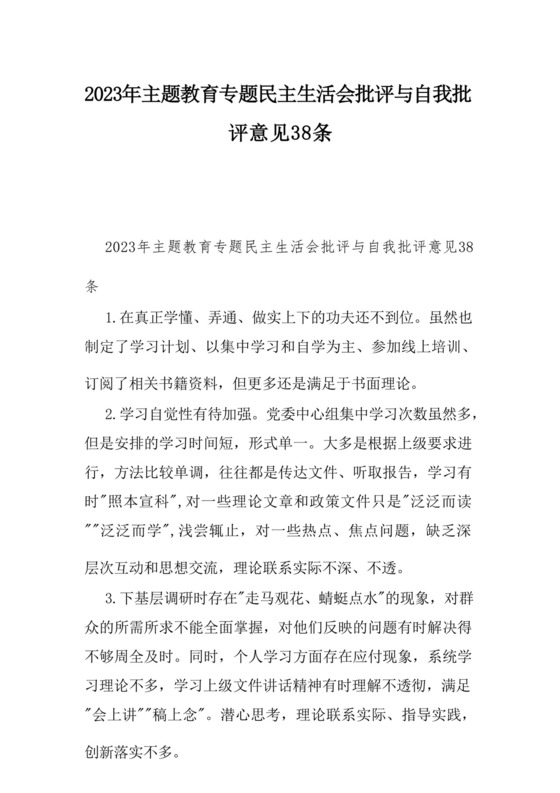 2023年主题教育专题民主生活会批评与自我批评意见38条

2023年主题教育专题民主生活会批评与自我批评意见38条

1.在真正学懂、弄通、做实上下的功夫还不到位。虽然也制定了学习计划、以集中学习和自学为主、参加线上培训、订阅了相关书籍资料，但更多还是满足于书面理论。

2.学习自觉性有待加强。党委中心组集中学习次数虽然多，但是安排的学习时间短，形式单一。大多是根据上级要求进行，方法比较单调，往往都是传达文件、听取报告，学习有时"照本宣科",对一些理论文章和政策文件只是"泛泛而读""泛泛而学",浅尝辄止，对一些热点、焦点问题，缺乏深层次互动和思想交流，理论联系实际不深、不透。

3.下基层调研时存在"走马观花、蜻蜓点水"的现象，对群众的所需所求不能全面掌握，对他们反映的问题有时解决得不够周全及时。同时，个人学习方面存在应付现象，系统学习理论不多，学习上级文件讲话精神有时理解不透彻，满足"会上讲""稿上念"。潜心思考，理论联系实际、指导实践，创新落实不多。